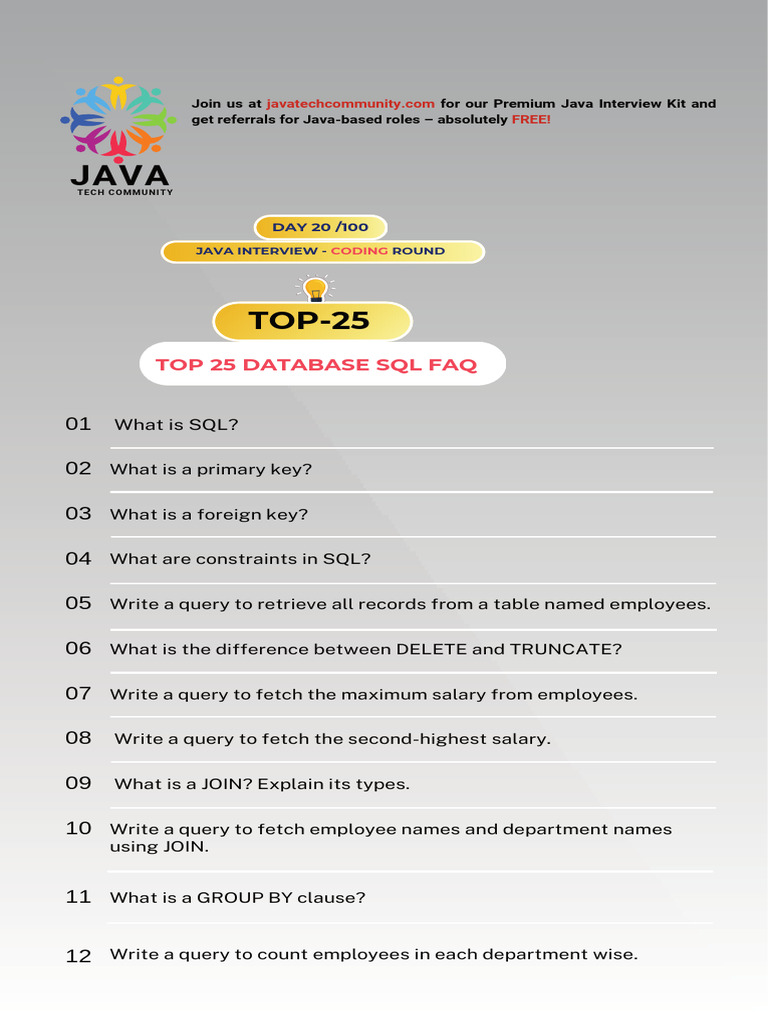 JAVA
TECH COMMUNITY

Join us at javatechcommunity.com for our Premium Java Interview Kit and get referrals for Java-based roles – absolutely FREE!

DAY 20 /100

JAVA INTERVIEW - CODING ROUND

TOP-25

TOP 25 DATABASE SQL FAQ

01 What is SQL?

02 What is a primary key?

03 What is a foreign key?

04 What are constraints in SQL?

05 Write a query to retrieve all records from a table named employees.

06 What is the difference between DELETE and TRUNCATE?

07 Write a query to fetch the maximum salary from employees.

08 Write a query to fetch the second-highest salary.

09 What is a JOIN? Explain its types.

10 Write a query to fetch employee names and department names using JOIN.

11 What is a GROUP BY clause?

12 Write a query to count employees in each department wise.